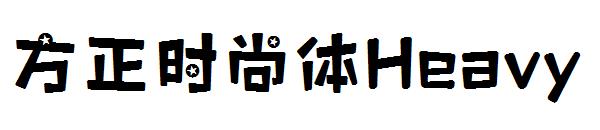 方正时尚体Heavy